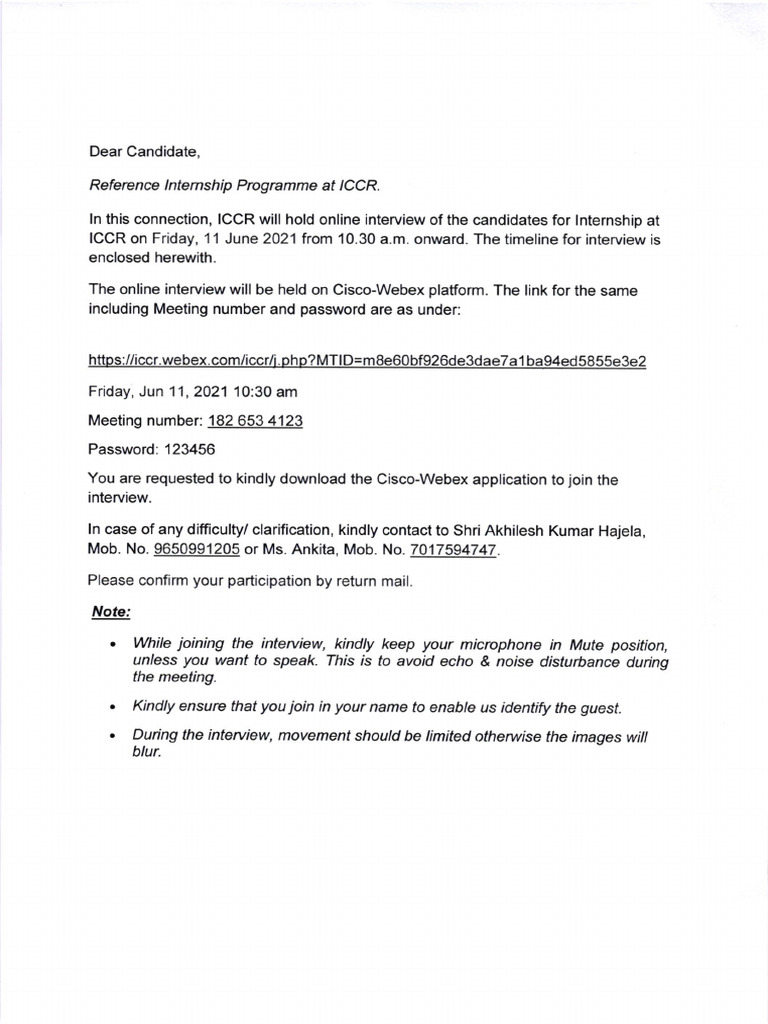 Dear Candidate,

Reference Internship Programme at ICCR.

In this connection, ICCR will hold online interview of the candidates for Internship at ICCR on Friday, 11 June 2021 from 10.30 a.m. onward. The timeline for interview is enclosed herewith.

The online interview will be held on Cisco-Webex platform. The link for the same including Meeting number and password are as under:

https://iccr.webex.com/iccr/j.php?MTID=m8e60bf926de3dae7a1ba94ed5855e3e2

Friday, Jun 11, 2021 10:30 am

Meeting number: 182 653 4123

Password: 123456

You are requested to kindly download the Cisco-Webex application to join the interview.

In case of any difficulty/ clarification, kindly contact to Shri Akhilesh Kumar Hajela, Mob. No. 9650991205 or Ms. Ankita, Mob. No. 7017594747.

Please confirm your participation by return mail.

Note:

• While joining the interview, kindly keep your microphone in Mute position, unless you want to speak. This is to avoid echo & noise disturbance during the meeting.

• Kindly ensure that you join in your name to enable us identify the guest.

• During the interview, movement should be limited otherwise the images will blur.